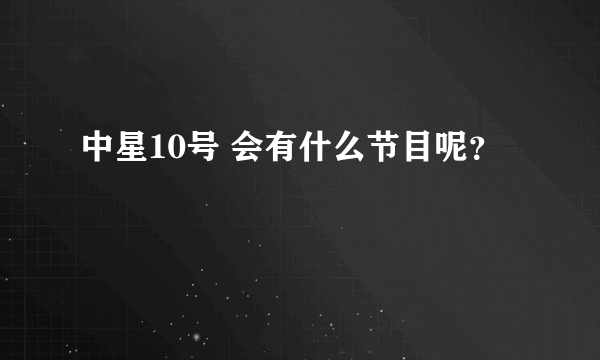 中星10号 会有什么节目呢?